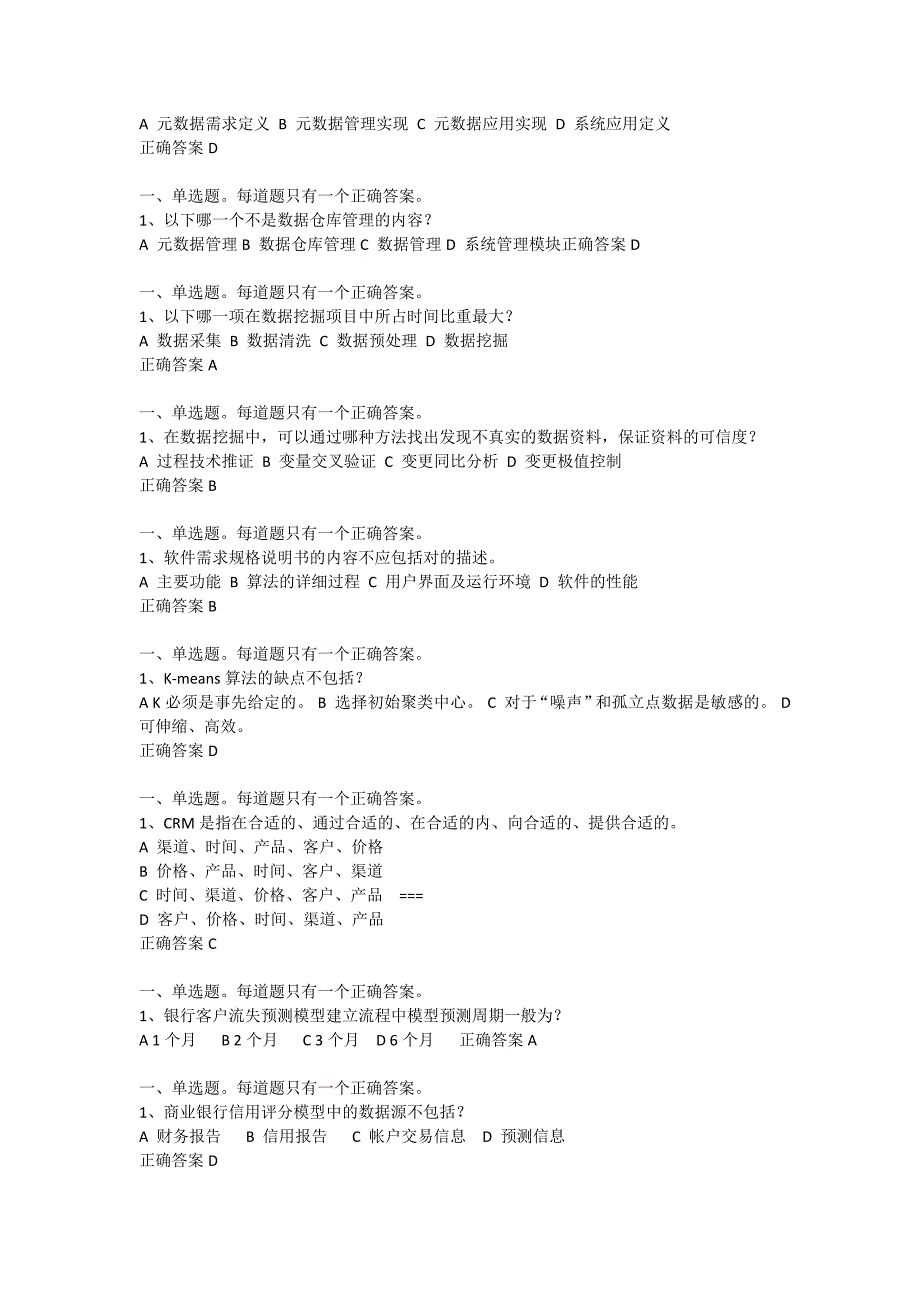 A 元数据需求定义 B 元数据管理实现 C 元数据应用实现 D 系统应用定义
正确答案 D

一、单选题。每道题只有一个正确答案。
1、以下哪一个不是数据仓库管理的内容？
A 元数据管理 B 数据仓库管理 C 数据管理 D 系统管理模块正确答案 D

一、单选题。每道题只有一个正确答案。
1、以下哪一项在数据挖掘项目中所占时间比重最大？
A 数据采集 B 数据清洗 C 数据预处理 D 数据挖掘
正确答案 A

一、单选题。每道题只有一个正确答案。
1、在数据挖掘中，可以通过哪种方法找出发现不真实的数据资料，保证资料的可信度？
A 过程技术推证 B 变量交叉验证 C 变更同比分析 D 变更极值控制
正确答案 B

一、单选题。每道题只有一个正确答案。
1、软件需求规格说明书的内容不应包括对的描述。
A 主要功能 B 算法的详细过程 C 用户界面及运行环境 D 软件的性能
正确答案 B

一、单选题。每道题只有一个正确答案。
1、K-means 算法的缺点不包括？
A K 必须是事先给定的。 B 选择初始聚类中心。 C 对于“噪声”和孤立点数据是敏感的。 D 可伸缩、高效。
正确答案 D

一、单选题。每道题只有一个正确答案。
1、CRM 是指在合适的、通过合适的、在合适的内、向合适的、提供合适的。
A 渠道、时间、产品、客户、价格
B 价格、产品、时间、客户、渠道
C 时间、渠道、价格、客户、产品 ===
D 客户、价格、时间、渠道、产品
正确答案 C

一、单选题。每道题只有一个正确答案。
1、银行客户流失预测模型建立流程中模型预测周期一般为？
A 1 个月 B 2 个月 C 3 个月 D 6 个月 正确答案 A

一、单选题。每道题只有一个正确答案。
1、商业银行信用评分模型中的数据源不包括？
A 财务报告 B 信用报告 C 帐户交易信息 D 预测信息
正确答案 D